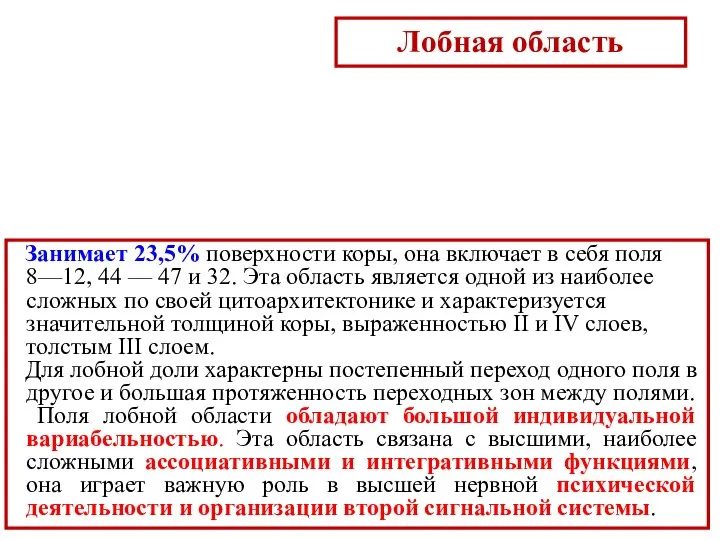 Лобная область

Занимает 23,5% поверхности коры, она включает в себя поля 8—12, 44 — 47 и 32. Эта область является одной из наиболее сложных по своей цитоархитектонике и характеризуется значительной толщиной коры, выраженностью II и IV слоев, толстым III слоем.
Для лобной доли характерны постепенный переход одного поля в другое и большая протяженность переходных зон между полями.
Поля лобной области обладают большой индивидуальной вариабельностью. Эта область связана с высшими, наиболее сложными ассоциативными и интегративными функциями, она играет важную роль в высшей нервной психической деятельности и организации второй сигнальной системы.